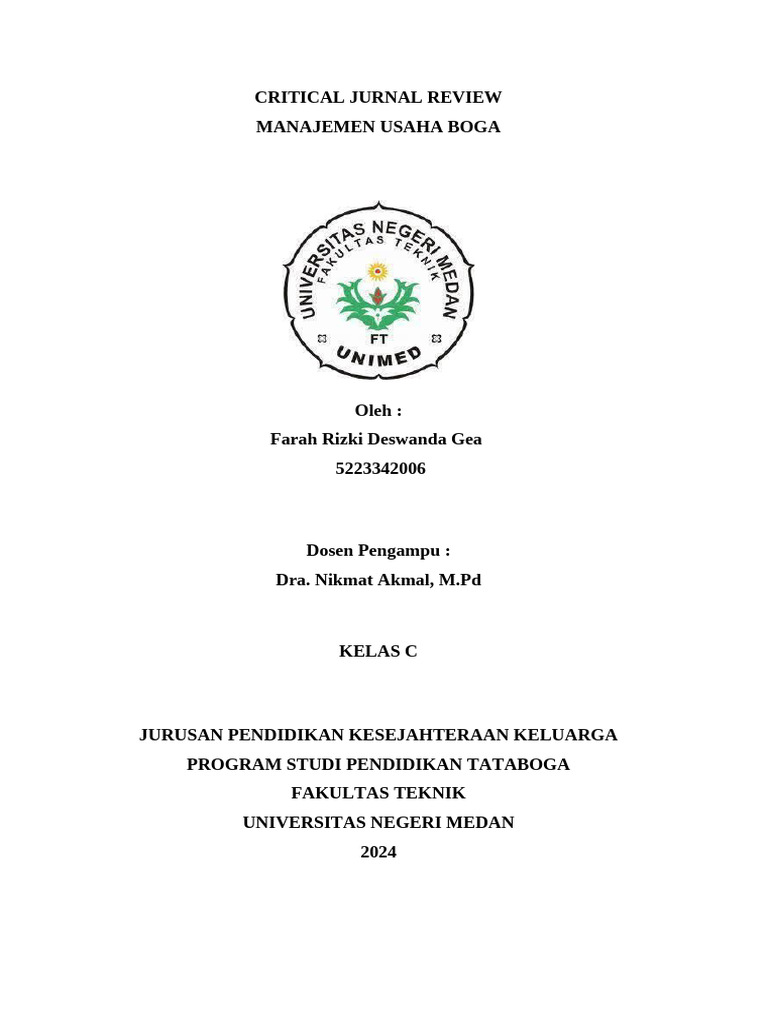 CRITICAL JURNAL REVIEW
MANAJEMEN USAHA BOGA

UNIVERSITAS NEGERI MEDAN
FAKULTAS TEKNIK
FT
UNIMED

Oleh :
Farah Rizki Deswanda Gea
5223342006

Dosen Pengampu :
Dra. Nikmat Akmal, M.Pd

KELAS C

JURUSAN PENDIDIKAN KESEJAHTERAAN KELUARGA
PROGRAM STUDI PENDIDIKAN TATABOGA
FAKULTAS TEKNIK
UNIVERSITAS NEGERI MEDAN
2024